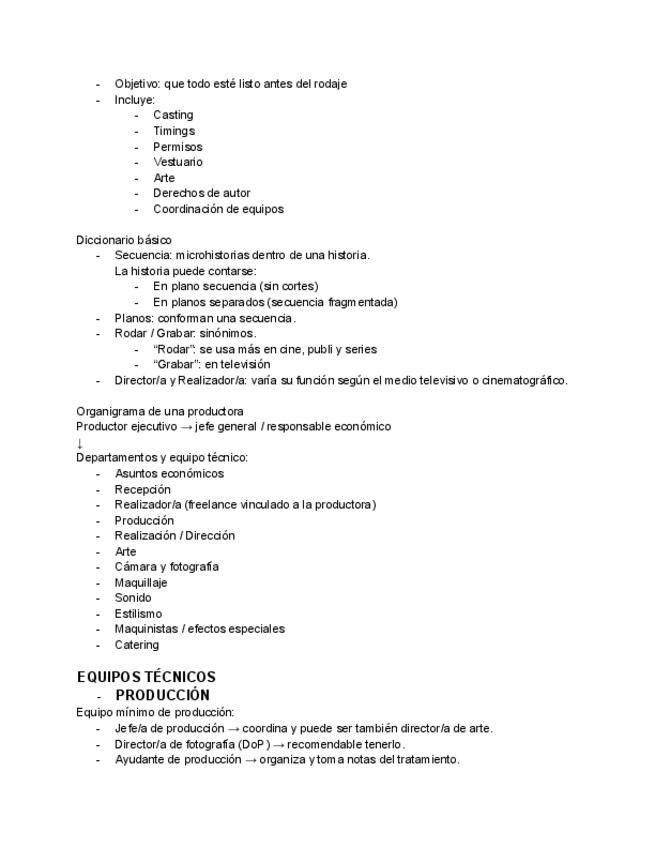 - Objetivo: que todo esté listo antes del rodaje
- Incluye:
  - Casting
  - Timings
  - Permisos
  - Vestuario
  - Arte
  - Derechos de autor
  - Coordinación de equipos

Diccionario básico
- Secuencia: microhistorias dentro de una historia.
  La historia puede contarse:
  - En plano secuencia (sin cortes)
  - En planos separados (secuencia fragmentada)
- Planos: conforman una secuencia.
- Rodar / Grabar: sinónimos.
  - "Rodar": se usa más en cine, publi y series
  - "Grabar": en televisión
- Director/a y Realizador/a: varía su función según el medio televisivo o cinematográfico.

Organigrama de una productora
Productor ejecutivo → jefe general / responsable económico
↓
Departamentos y equipo técnico:
- Asuntos económicos
- Recepción
- Realizador/a (freelance vinculado a la productora)
- Producción
- Realización / Dirección
- Arte
- Cámara y fotografía
- Maquillaje
- Sonido
- Estilismo
- Maquinistas / efectos especiales
- Catering

EQUIPOS TÉCNICOS
- PRODUCCIÓN
Equipo mínimo de producción:
- Jefe/a de producción → coordina y puede ser también director/a de arte.
- Director/a de fotografía (DoP) → recomendable tenerlo.
- Ayudante de producción → organiza y toma notas del tratamiento.